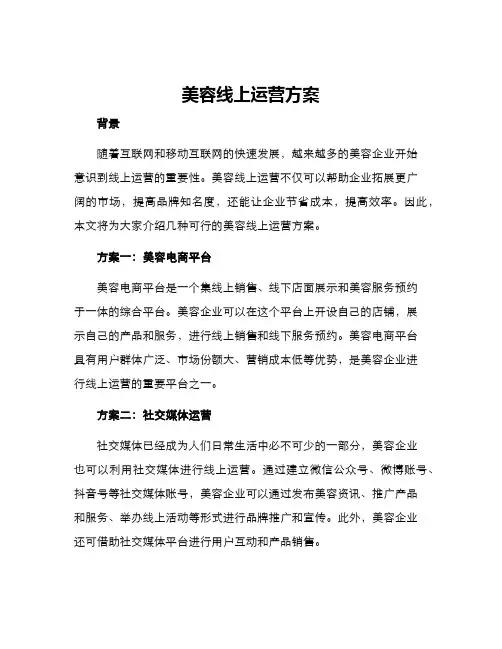 美容线上运营方案

背景

随着互联网和移动互联网的快速发展，越来越多的美容企业开始意识到线上运营的重要性。美容线上运营不仅可以帮助企业拓展更广阔的市场，提高品牌知名度，还能让企业节省成本，提高效率。因此，本文将为大家介绍几种可行的美容线上运营方案。

方案一：美容电商平台

美容电商平台是一个集线上销售、线下店面展示和美容服务预约于一体的综合平台。美容企业可以在这个平台上开设自己的店铺，展示自己的产品和服务，进行线上销售和线下服务预约。美容电商平台具有用户群体广泛、市场份额大、营销成本低等优势，是美容企业进行线上运营的重要平台之一。

方案二：社交媒体运营

社交媒体已经成为人们日常生活中必不可少的一部分，美容企业也可以利用社交媒体进行线上运营。通过建立微信公众号、微博账号、抖音号等社交媒体账号，美容企业可以通过发布美容资讯、推广产品和服务、举办线上活动等形式进行品牌推广和宣传。此外，美容企业还可借助社交媒体平台进行用户互动和产品销售。